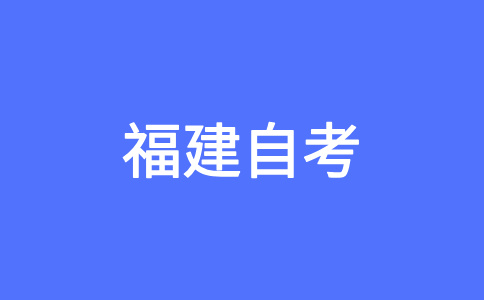 福建自考